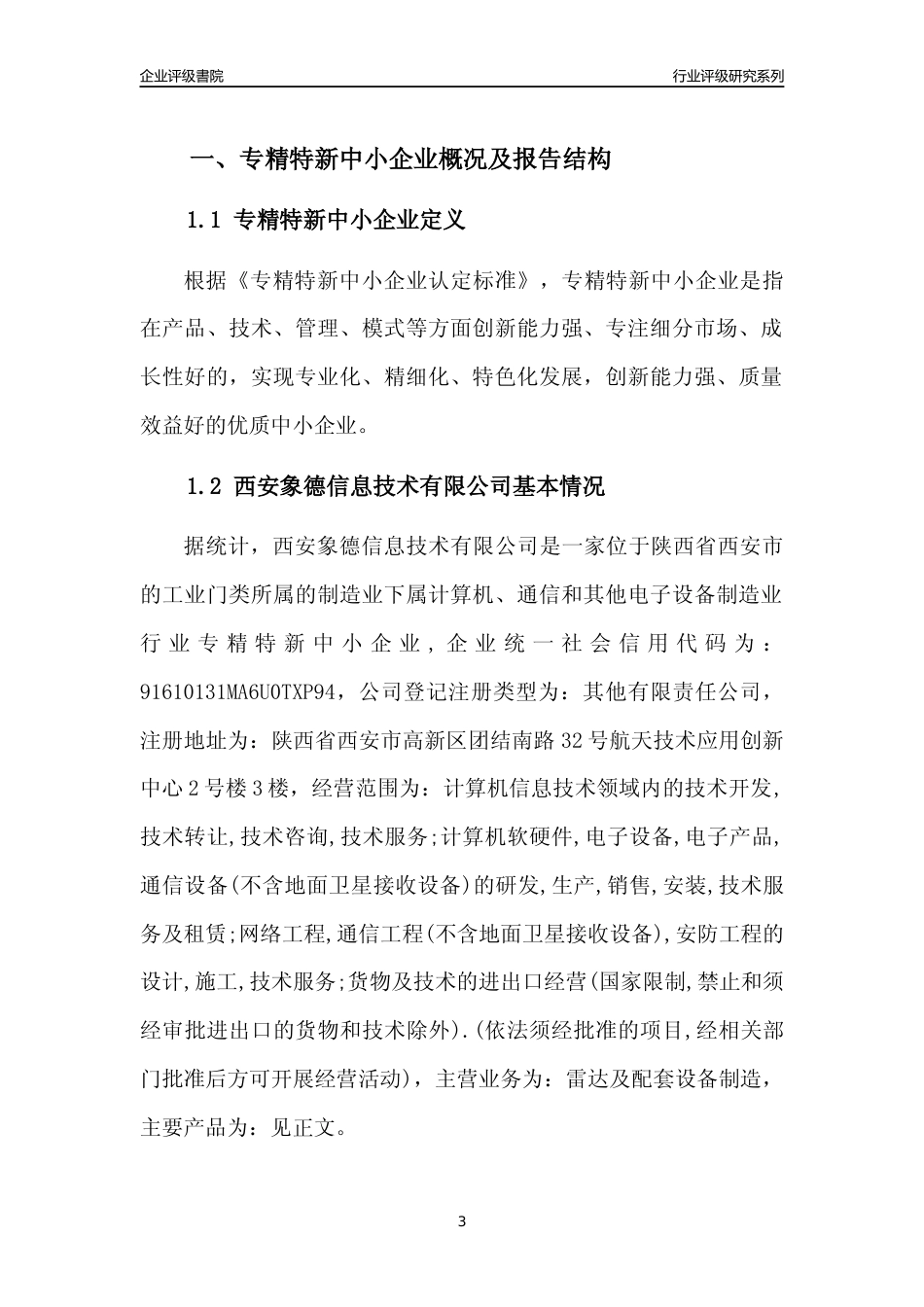 企业评级書院

行业评级研究系列

一、专精特新中小企业概况及报告结构

1.1 专精特新中小企业定义

根据《专精特新中小企业认定标准》，专精特新中小企业是指在产品、技术、管理、模式等方面创新能力强、专注细分市场、成长性好的，实现专业化、精细化、特色化发展，创新能力强、质量效益好的优质中小企业。

1.2 西安象德信息技术有限公司基本情况

据统计，西安象德信息技术有限公司是一家位于陕西省西安市的工业门类所属的制造业下属计算机、通信和其他电子设备制造业行业专精特新中小企业，企业统一社会信用代码为：91610131MA6U0TXP94，公司登记注册类型为：其他有限责任公司，注册地址为：陕西省西安市高新区团结南路32号航天技术应用创新中心2号楼3楼，经营范围为：计算机信息技术领域内的技术开发,技术转让,技术咨询,技术服务;计算机软硬件,电子设备,电子产品,通信设备(不含地面卫星接收设备)的研发,生产,销售,安装,技术服务及租赁;网络工程,通信工程(不含地面卫星接收设备),安防工程的设计,施工,技术服务;货物及技术的进出口经营(国家限制,禁止和须经审批进出口的货物和技术除外).(依法须经批准的项目,经相关部门批准后方可开展经营活动)，主营业务为：雷达及配套设备制造，主要产品为：见正文。

3